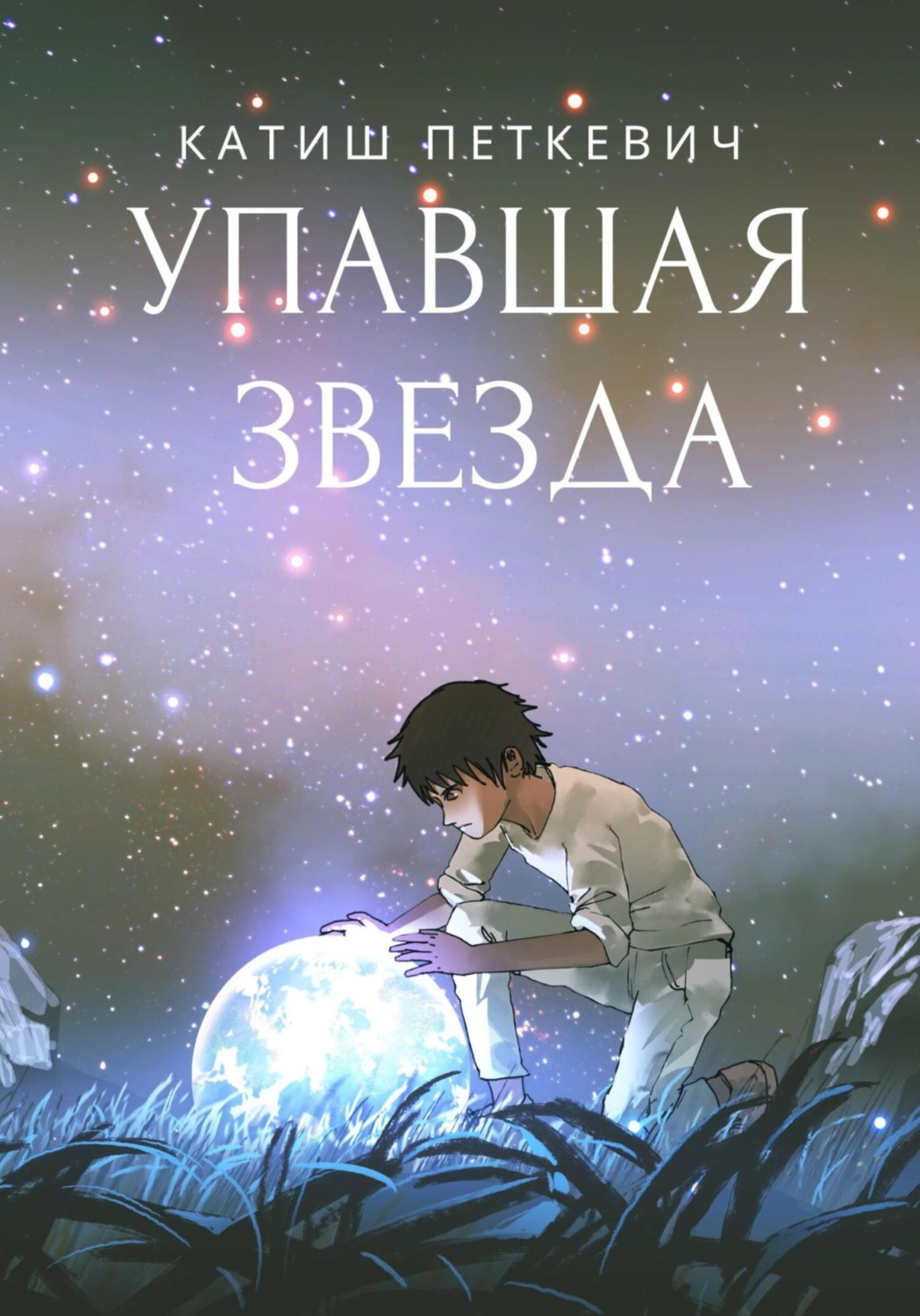 КАТИШ ПЕТКЕВИЧ

УПАВШАЯ ЗВЕЗДА